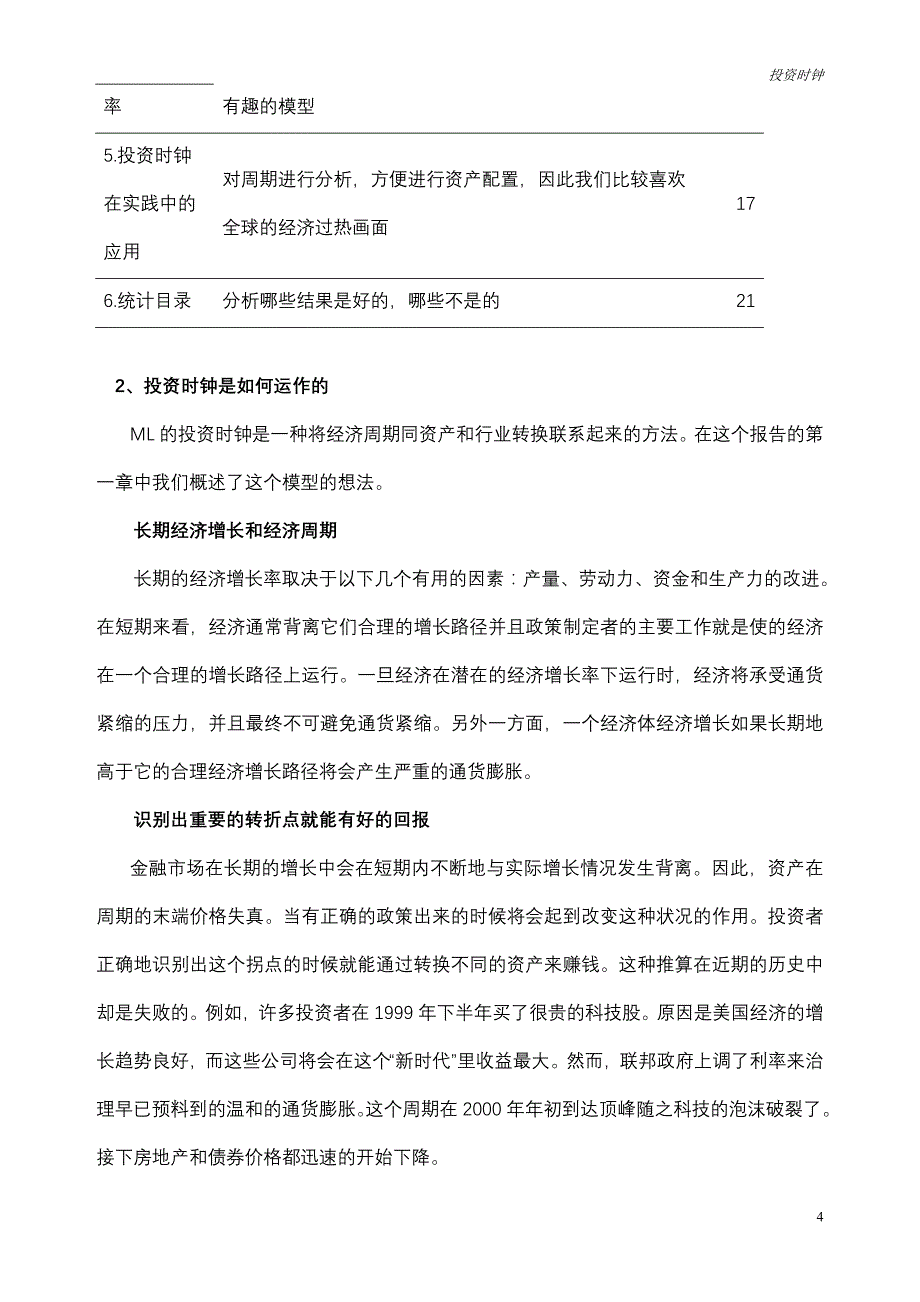 投资时钟

| 率 | 有趣的模型 | |
|---|---|---|
| 5.投资时钟在实践中的应用 | 对周期进行分析，方便进行资产配置，因此我们比较喜欢全球的经济过热画面 | 17 |
| 6.统计目录 | 分析哪些结果是好的，哪些不是的 | 21 |

2、投资时钟是如何运作的

ML 的投资时钟是一种将经济周期同资产和行业转换联系起来的方法。在这个报告的第一章中我们概述了这个模型的想法。

长期经济增长和经济周期

长期的经济增长率取决于以下几个有用的因素：产量、劳动力、资金和生产力的改进。在短期来看，经济通常背离它们合理的增长路径并且政策制定者的主要工作就是使的经济在一个合理的增长路径上运行。一旦经济在潜在的经济增长率下运行时，经济将承受通货紧缩的压力，并且最终不可避免通货紧缩。另外一方面，一个经济体经济增长如果长期地高于它的合理经济增长路径将会产生严重的通货膨胀。

识别出重要的转折点就能有好的回报

金融市场在长期的增长中会在短期内不断地与实际增长情况发生背离。因此，资产在周期的末端价格失真。当有正确的政策出来的时候将会起到改变这种状况的作用。投资者正确地识别出这个拐点的时候就能通过转换不同的资产来赚钱。这种推算在近期的历史中却是失败的。例如，许多投资者在 1999 年下半年买了很贵的科技股。原因是美国经济的增长趋势良好，而这些公司将会在这个“新时代”里收益最大。然而，联邦政府上调了利率来治理早已预料到的温和的通货膨胀。这个周期在 2000 年年初到达顶峰随之科技的泡沫破裂了。接下房地产和债券价格都迅速的开始下降。

4